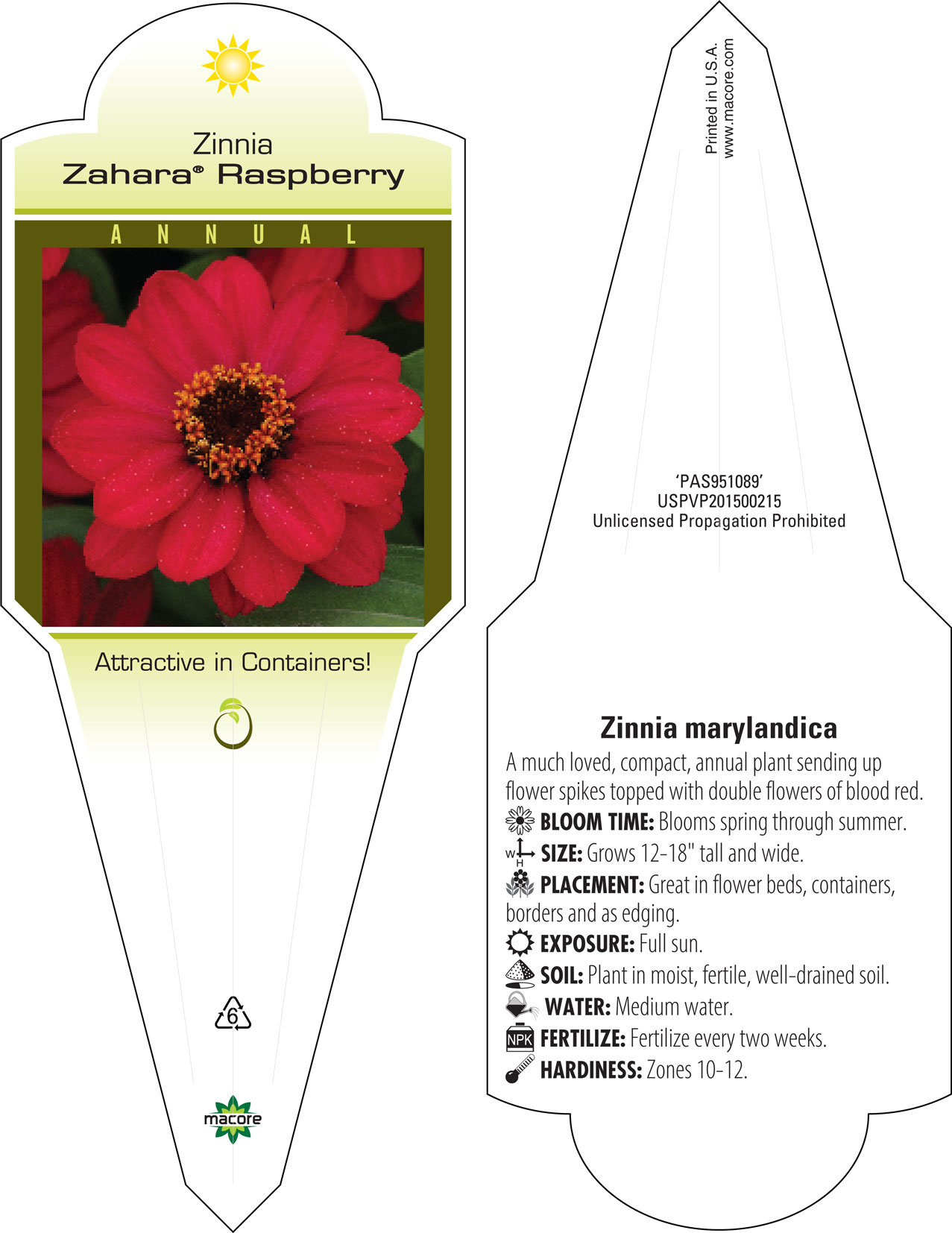 Zinnia
Zahara® Raspberry

ANNUAL

Attractive in Containers!

6

macore

Printed in U.S.A.
www.macore.com

'PAS951089'
USPVP201500215
Unlicensed Propagation Prohibited

Zinnia marylandica

A much loved, compact, annual plant sending up flower spikes topped with double flowers of blood red.

BLOOM TIME: Blooms spring through summer.

W H SIZE: Grows 12-18" tall and wide.

PLACEMENT: Great in flower beds, containers, borders and as edging.

EXPOSURE: Full sun.

SOIL: Plant in moist, fertile, well-drained soil.

WATER: Medium water.

NPK FERTILIZE: Fertilize every two weeks.

HARDINESS: Zones 10-12.